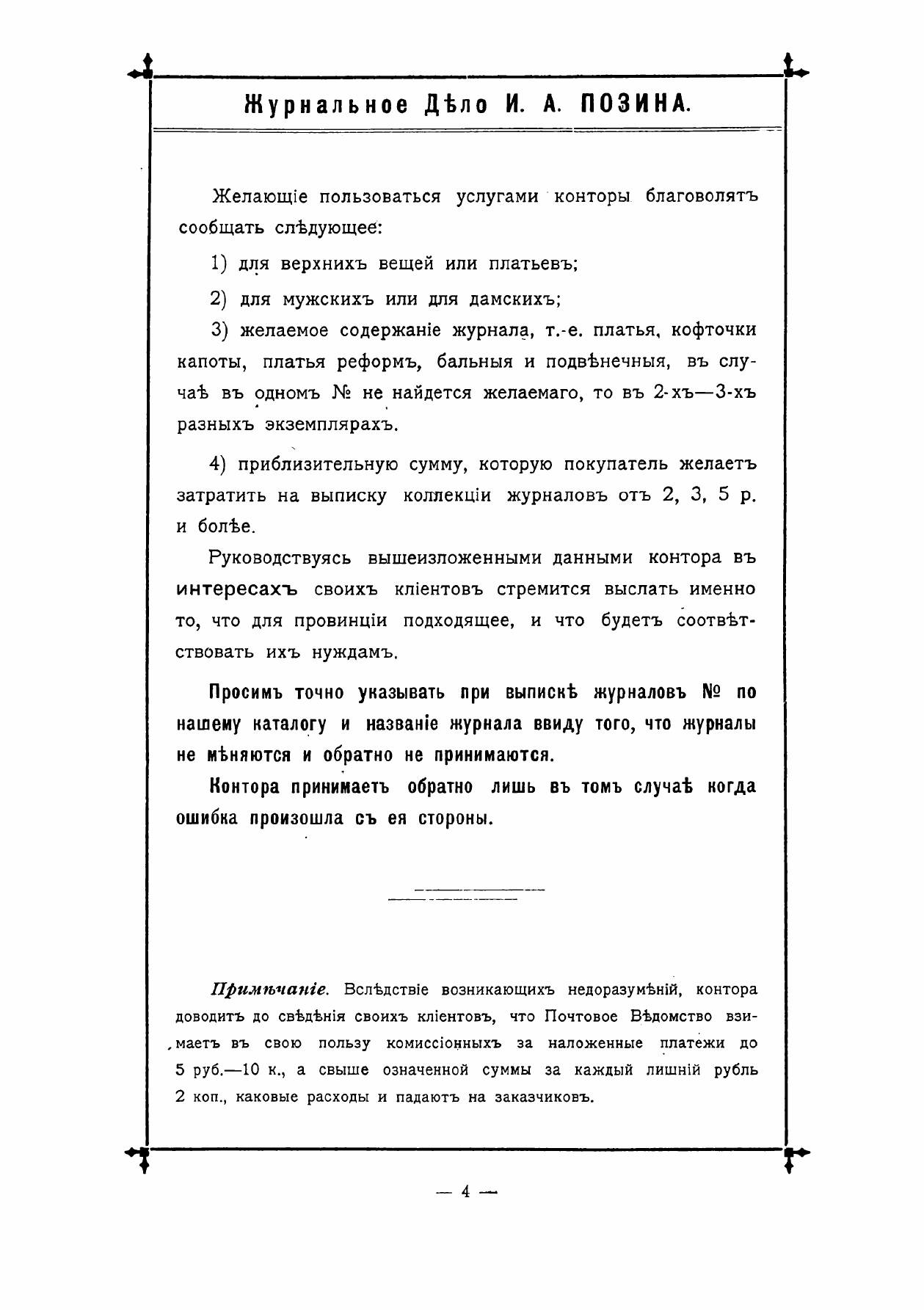 Журнальное Дѣло И. А. ПОЗИНА.

Желающіе пользоваться услугами конторы благоволятъ сообщать слѣдующее:

1) для верхнихъ вещей или платьевъ;

2) для мужскихъ или для дамскихъ;

3) желаемое содержаніе журнала, т.-е. платья, кофточки капоты, платья реформъ, бальныя и подвѣнечныя, въ случаѣ въ одномъ № не найдется желаемаго, то въ 2-хъ—3-хъ разныхъ экземплярахъ.

4) приблизительную сумму, которую покупатель желаетъ затратить на выписку коллекціи журналовъ отъ 2, 3, 5 р. и болѣе.

Руководствуясь вышеизложенными данными контора въ интересахъ своихъ кліентовъ стремится выслать именно то, что для провинціи подходящее, и что будетъ соотвѣтствовать ихъ нуждамъ.

Просимъ точно указывать при выпискѣ журналовъ № по нашему каталогу и названіе журнала ввиду того, что журналы не мѣняются и обратно не принимаются.

Контора принимаетъ обратно лишь въ томъ случаѣ когда ошибка произошла съ ея стороны.

Примѣчаніе. Вслѣдствіе возникающихъ недоразумѣній, контора доводитъ до свѣдѣнія своихъ кліентовъ, что Почтовое Вѣдомство взимаетъ въ свою пользу комиссіонныхъ за наложенные платежи до 5 руб.—10 к., а свыше означенной суммы за каждый лишній рубль 2 коп., каковые расходы и падаютъ на заказчиковъ.

— 4 —